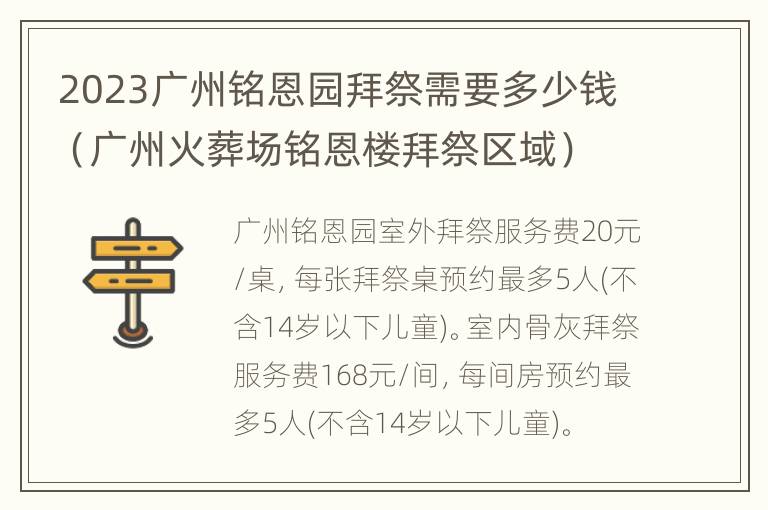 2023广州铭恩园拜祭需要多少钱（广州火葬场铭恩楼拜祭区域）

广州铭恩园室外拜祭服务费20元/桌, 每张拜祭桌预约最多5人(不含14岁以下儿童)。室内骨灰拜祭服务费168元/间, 每间房预约最多5人(不含14岁以下儿童)。